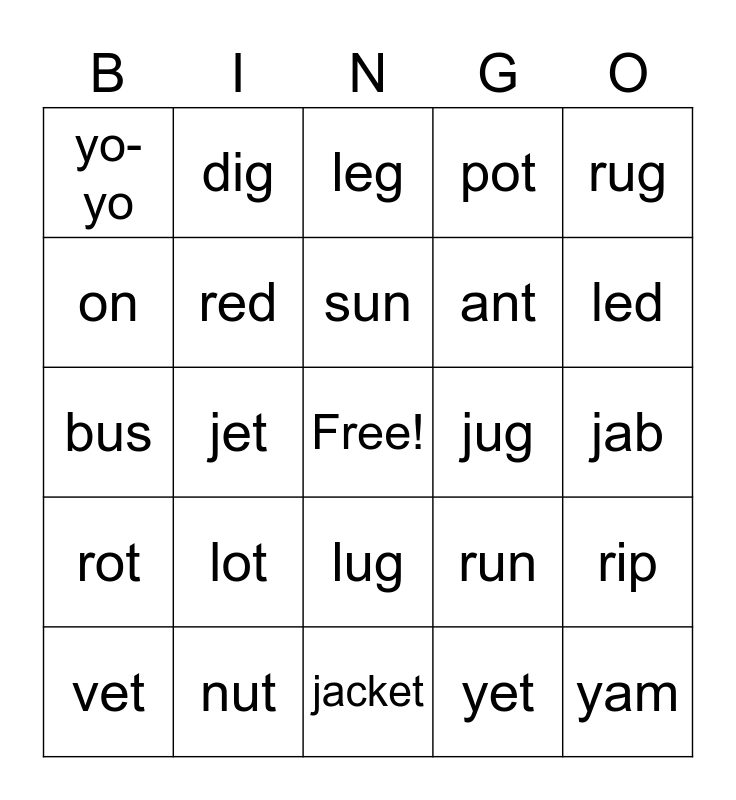 | B | I | N | G | O |
|---|---|---|---|---|
| yo-yo | dig | leg | pot | rug |
| on | red | sun | ant | led |
| bus | jet | Free! | jug | jab |
| rot | lot | lug | run | rip |
| vet | nut | jacket | yet | yam |